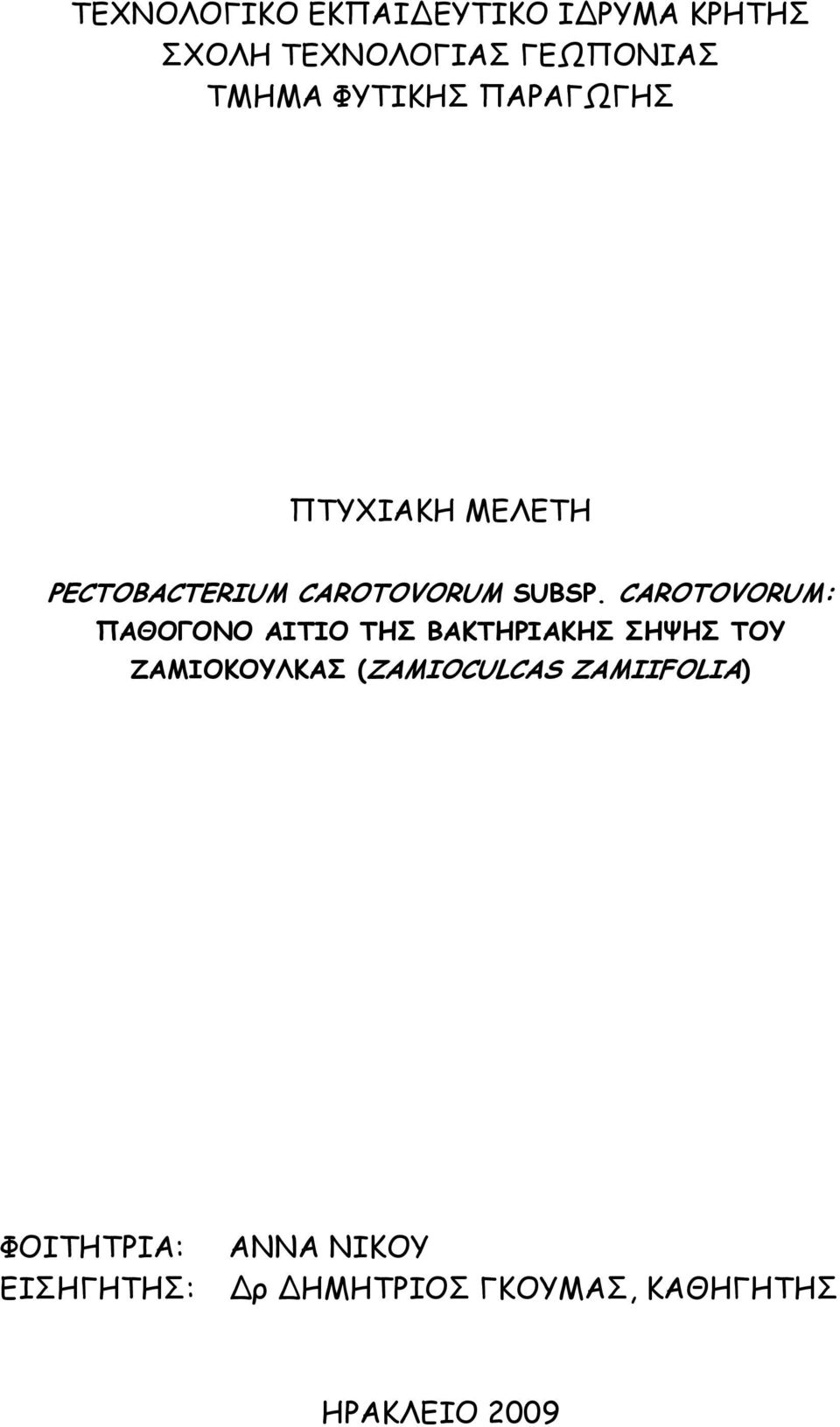 ΤΕΧΝΟΛΟΓΙΚΟ ΕΚΠΑΙΔΕΥΤΙΚΟ ΙΔΡΥΜΑ ΚΡΗΤΗΣ
ΣΧΟΛΗ ΤΕΧΝΟΛΟΓΙΑΣ ΓΕΩΠΟΝΙΑΣ
ΤΜΗΜΑ ΦΥΤΙΚΗΣ ΠΑΡΑΓΩΓΗΣ

ΠΤΥΧΙΑΚΗ ΜΕΛΕΤΗ

PECTOBACTERIUM CAROTOVORUM SUBSP. CAROTOVORUM: ΠΑΘΟΓΟΝΟ ΑΙΤΙΟ ΤΗΣ ΒΑΚΤΗΡΙΑΚΗΣ ΣΗΨΗΣ ΤΟΥ ΖΑΜΙΟΚΟΥΛΚΑΣ (ZAMIOCULCAS ZAMIIFOLIA)

ΦΟΙΤΗΤΡΙΑ: ΑΝΝΑ ΝΙΚΟΥ
ΕΙΣΗΓΗΤΗΣ: Δρ ΔΗΜΗΤΡΙΟΣ ΓΚΟΥΜΑΣ, ΚΑΘΗΓΗΤΗΣ

ΗΡΑΚΛΕΙΟ 2009